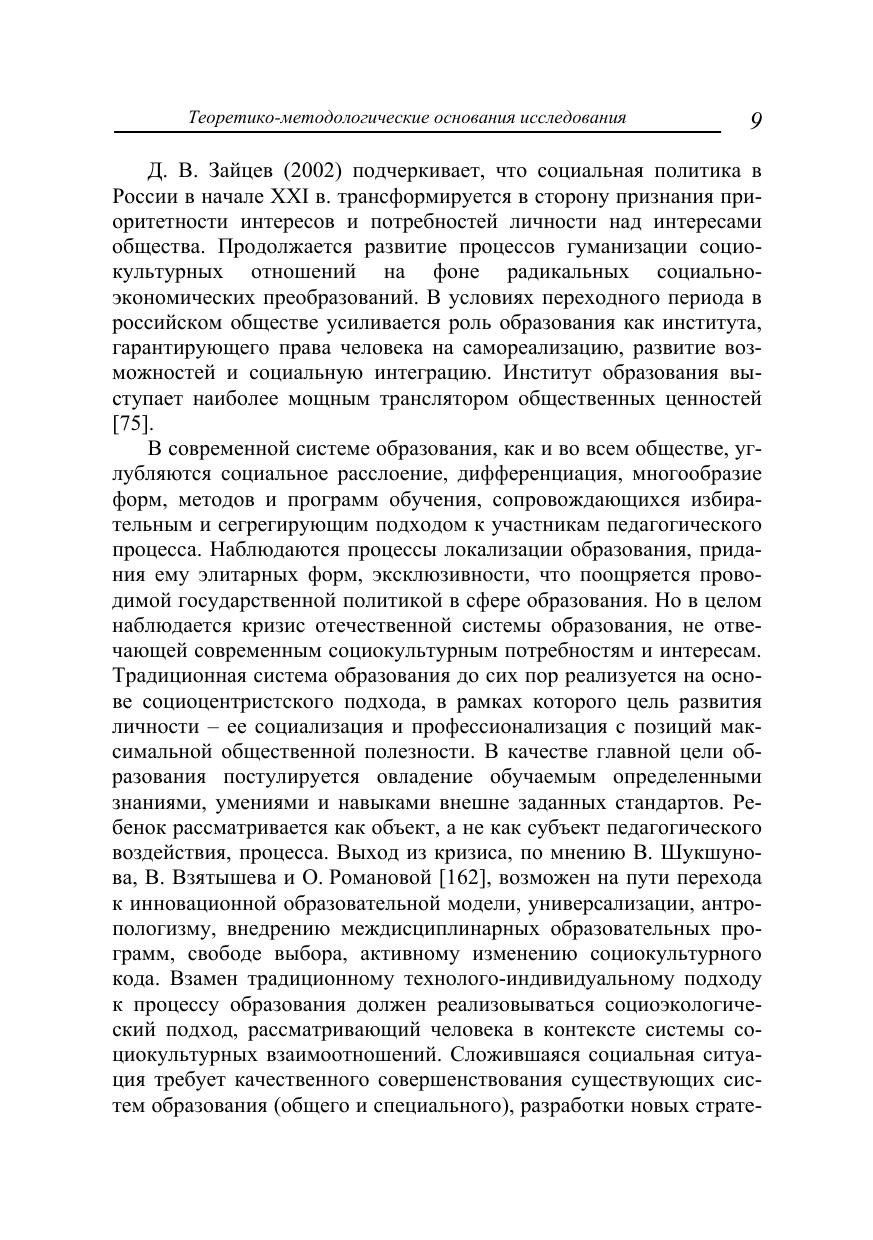 Теоретико-методологические основания исследования 9

Д. В. Зайцев (2002) подчеркивает, что социальная политика в России в начале XXI в. трансформируется в сторону признания приоритетности интересов и потребностей личности над интересами общества. Продолжается развитие процессов гуманизации социокультурных отношений на фоне радикальных социально-экономических преобразований. В условиях переходного периода в российском обществе усиливается роль образования как института, гарантирующего права человека на самореализацию, развитие возможностей и социальную интеграцию. Институт образования выступает наиболее мощным транслятором общественных ценностей [75].

В современной системе образования, как и во всем обществе, углубляются социальное расслоение, дифференциация, многообразие форм, методов и программ обучения, сопровождающихся избирательным и сегрегирующим подходом к участникам педагогического процесса. Наблюдаются процессы локализации образования, придания ему элитарных форм, эксклюзивности, что поощряется проводимой государственной политикой в сфере образования. Но в целом наблюдается кризис отечественной системы образования, не отвечающей современным социокультурным потребностям и интересам. Традиционная система образования до сих пор реализуется на основе социоцентристского подхода, в рамках которого цель развития личности – ее социализация и профессионализация с позиций максимальной общественной полезности. В качестве главной цели образования постулируется овладение обучаемым определенными знаниями, умениями и навыками внешне заданных стандартов. Ребенок рассматривается как объект, а не как субъект педагогического воздействия, процесса. Выход из кризиса, по мнению В. Шукшунова, В. Взятышева и О. Романовой [162], возможен на пути перехода к инновационной образовательной модели, универсализации, антропологизму, внедрению междисциплинарных образовательных программ, свободе выбора, активному изменению социокультурного кода. Взамен традиционному технолого-индивидуальному подходу к процессу образования должен реализовываться социоэкологический подход, рассматривающий человека в контексте системы социокультурных взаимоотношений. Сложившаяся социальная ситуация требует качественного совершенствования существующих систем образования (общего и специального), разработки новых страте-